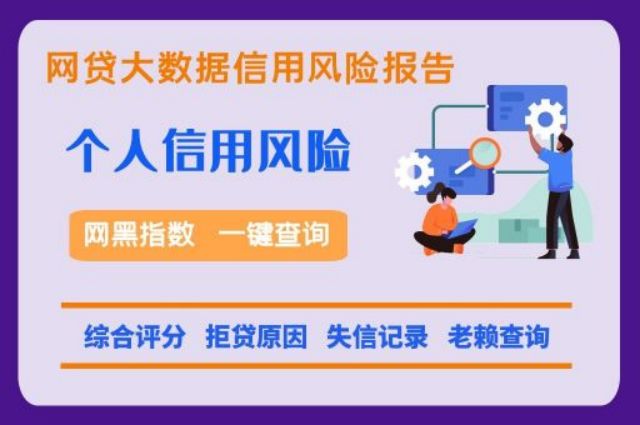 网贷大数据信用风险报告

个人信用风险

网黑指数 一键查询

综合评分 拒贷原因 失信记录 老赖查询